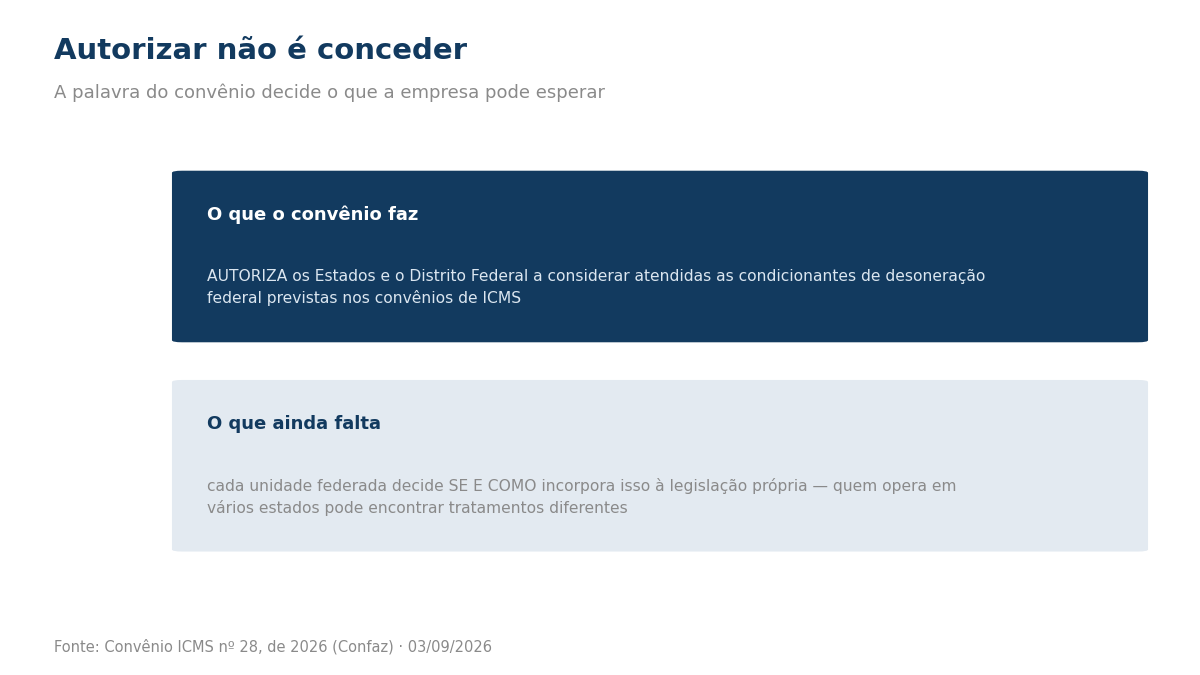 Autorizar não é conceder

A palavra do convênio decide o que a empresa pode esperar

O que o convênio faz

AUTORIZA os Estados e o Distrito Federal a considerar atendidas as condicionantes de desoneração federal previstas nos convênios de ICMS

O que ainda falta

cada unidade federada decide SE E COMO incorpora isso à legislação própria — quem opera em vários estados pode encontrar tratamentos diferentes

Fonte: Convênio ICMS nº 28, de 2026 (Confaz) · 03/09/2026